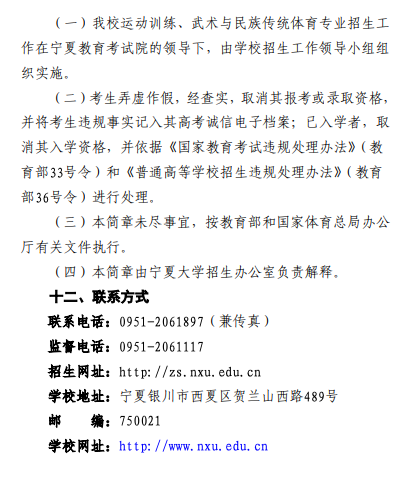 （一）我校运动训练、武术与民族传统体育专业招生工作在宁夏教育考试院的领导下，由学校招生工作领导小组组织实施。

（二）考生弄虚作假，经查实，取消其报考或录取资格，并将考生违规事实记入其高考诚信电子档案；已入学者，取消其入学资格，并依据《国家教育考试违规处理办法》（教育部33号令）和《普通高等学校招生违规处理办法》（教育部36号令）进行处理。

（三）本简章未尽事宜，按教育部和国家体育总局办公厅有关文件执行。

（四）本简章由宁夏大学招生办公室负责解释。

十二、联系方式

联系电话：0951-2061897（兼传真）

监督电话：0951-2061117

招生网址：http://zs.nxu.edu.cn

学校地址：宁夏银川市西夏区贺兰山西路489号

邮　　编：750021

学校网址：http://www.nxu.edu.cn